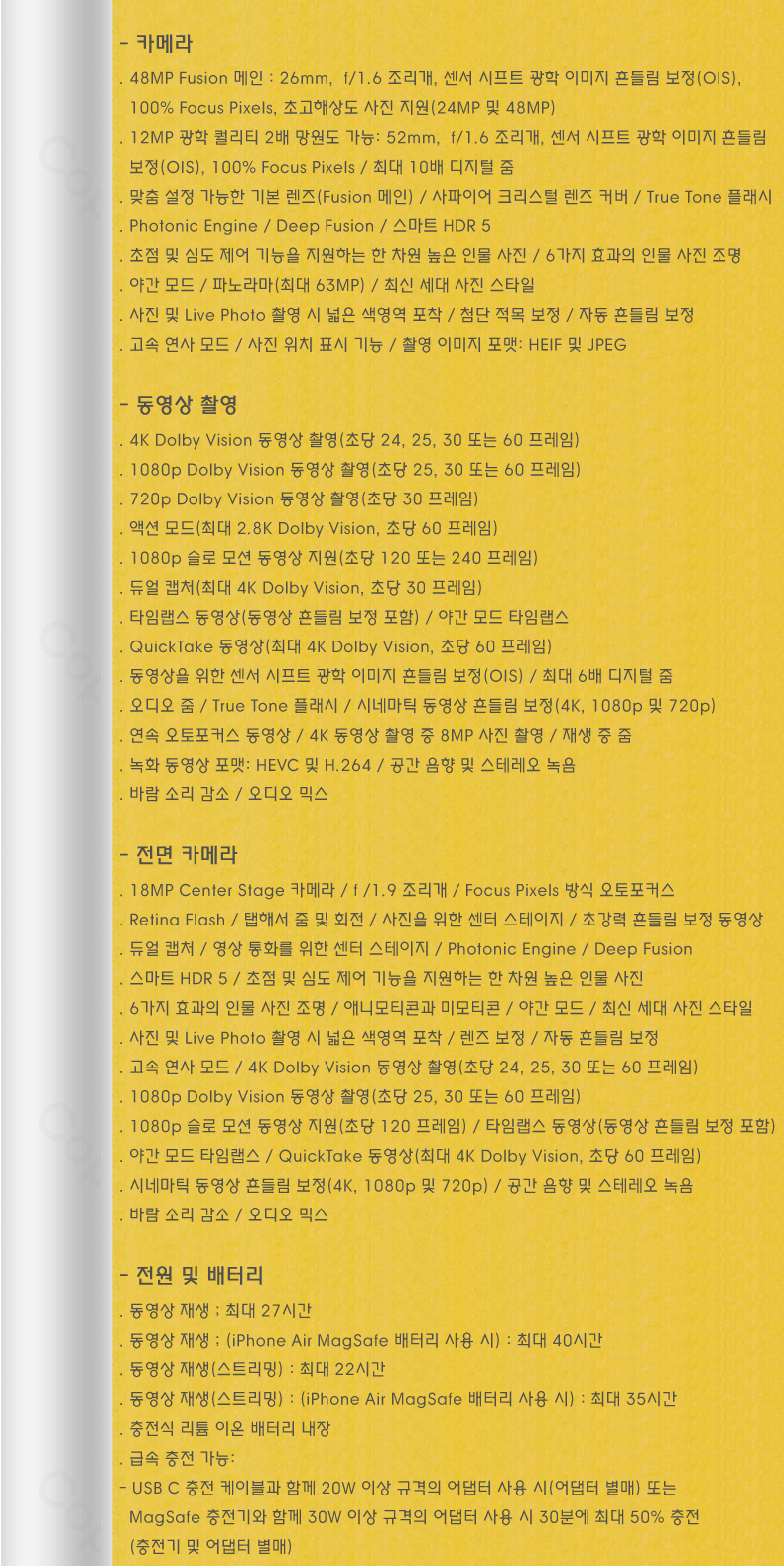 - 카메라

. 48MP Fusion 메인 : 26mm, f/1.6 조리개, 센서 시프트 광학 이미지 흔들림 보정(OIS), 100% Focus Pixels, 초고해상도 사진 지원(24MP 및 48MP)

. 12MP 광학 퀄리티 2배 망원도 가능: 52mm, f/1.6 조리개, 센서 시프트 광학 이미지 흔들림 보정(OIS), 100% Focus Pixels / 최대 10배 디지털 줌

. 맞춤 설정 가능한 기본 렌즈(Fusion 메인) / 사파이어 크리스털 렌즈 커버 / True Tone 플래시

. Photonic Engine / Deep Fusion / 스마트 HDR 5

. 초점 및 심도 제어 기능을 지원하는 한 차원 높은 인물 사진 / 6가지 효과의 인물 사진 조명

. 야간 모드 / 파노라마(최대 63MP) / 최신 세대 사진 스타일

. 사진 및 Live Photo 촬영 시 넓은 색영역 포착 / 첨단 적목 보정 / 자동 흔들림 보정

. 고속 연사 모드 / 사진 위치 표시 기능 / 촬영 이미지 포맷: HEIF 및 JPEG

- 동영상 촬영

. 4K Dolby Vision 동영상 촬영(초당 24, 25, 30 또는 60 프레임)

. 1080p Dolby Vision 동영상 촬영(초당 25, 30 또는 60 프레임)

. 720p Dolby Vision 동영상 촬영(초당 30 프레임)

. 액션 모드(최대 2.8K Dolby Vision, 초당 60 프레임)

. 1080p 슬로 모션 동영상 지원(초당 120 또는 240 프레임)

. 듀얼 캡처(최대 4K Dolby Vision, 초당 30 프레임)

. 타임랩스 동영상(동영상 흔들림 보정 포함) / 야간 모드 타임랩스

. QuickTake 동영상(최대 4K Dolby Vision, 초당 60 프레임)

. 동영상을 위한 센서 시프트 광학 이미지 흔들림 보정(OIS) / 최대 6배 디지털 줌

. 오디오 줌 / True Tone 플래시 / 시네마틱 동영상 흔들림 보정(4K, 1080p 및 720p)

. 연속 오토포커스 동영상 / 4K 동영상 촬영 중 8MP 사진 촬영 / 재생 중 줌

. 녹화 동영상 포맷: HEVC 및 H.264 / 공간 음향 및 스테레오 녹음

. 바람 소리 감소 / 오디오 믹스

- 전면 카메라

. 18MP Center Stage 카메라 / f /1.9 조리개 / Focus Pixels 방식 오토포커스

. Retina Flash / 탭해서 줌 및 회전 / 사진을 위한 센터 스테이지 / 초강력 흔들림 보정 동영상

. 듀얼 캡처 / 영상 통화를 위한 센터 스테이지 / Photonic Engine / Deep Fusion

. 스마트 HDR 5 / 초점 및 심도 제어 기능을 지원하는 한 차원 높은 인물 사진

. 6가지 효과의 인물 사진 조명 / 애니모티콘과 미모티콘 / 야간 모드 / 최신 세대 사진 스타일

. 사진 및 Live Photo 촬영 시 넓은 색영역 포착 / 렌즈 보정 / 자동 흔들림 보정

. 고속 연사 모드 / 4K Dolby Vision 동영상 촬영(초당 24, 25, 30 또는 60 프레임)

. 1080p Dolby Vision 동영상 촬영(초당 25, 30 또는 60 프레임)

. 1080p 슬로 모션 동영상 지원(초당 120 프레임) / 타임랩스 동영상(동영상 흔들림 보정 포함)

. 야간 모드 타임랩스 / QuickTake 동영상(최대 4K Dolby Vision, 초당 60 프레임)

. 시네마틱 동영상 흔들림 보정(4K, 1080p 및 720p) / 공간 음향 및 스테레오 녹음

. 바람 소리 감소 / 오디오 믹스

- 전원 및 배터리

. 동영상 재생 ; 최대 27시간

. 동영상 재생 ; (iPhone Air MagSafe 배터리 사용 시) : 최대 40시간

. 동영상 재생(스트리밍) : 최대 22시간

. 동영상 재생(스트리밍) : (iPhone Air MagSafe 배터리 사용 시) : 최대 35시간

. 충전식 리튬 이온 배터리 내장

. 급속 충전 가능:

- USB C 충전 케이블과 함께 20W 이상 규격의 어댑터 사용 시(어댑터 별매) 또는 MagSafe 충전기와 함께 30W 이상 규격의 어댑터 사용 시 30분에 최대 50% 충전 (충전기 및 어댑터 별매)